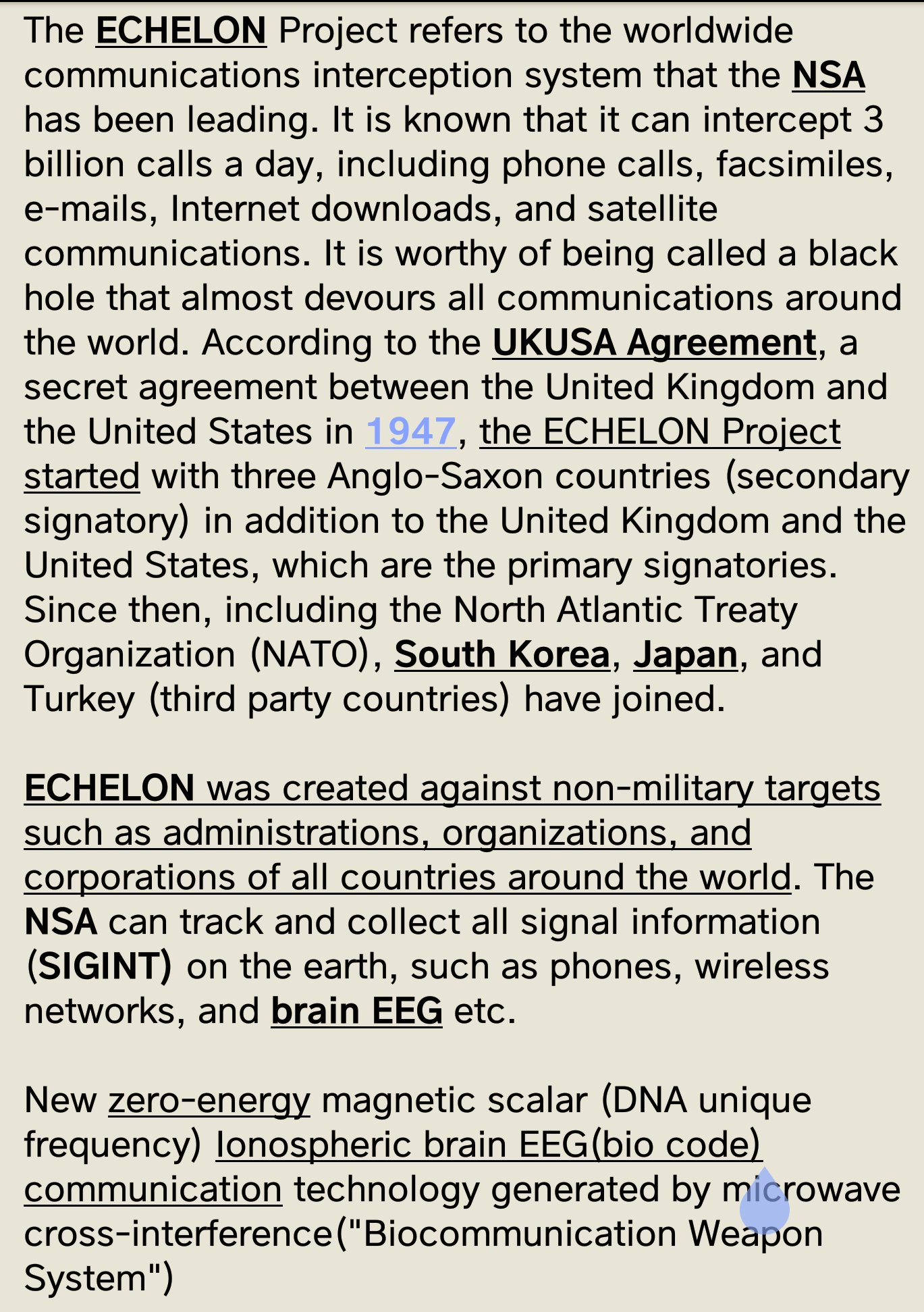 The ECHELON Project refers to the worldwide communications interception system that the NSA has been leading. It is known that it can intercept 3 billion calls a day, including phone calls, facsimiles, e-mails, Internet downloads, and satellite communications. It is worthy of being called a black hole that almost devours all communications around the world. According to the UKUSA Agreement, a secret agreement between the United Kingdom and the United States in 1947, the ECHELON Project started with three Anglo-Saxon countries (secondary signatory) in addition to the United Kingdom and the United States, which are the primary signatories. Since then, including the North Atlantic Treaty Organization (NATO), South Korea, Japan, and Turkey (third party countries) have joined.

ECHELON was created against non-military targets such as administrations, organizations, and corporations of all countries around the world. The NSA can track and collect all signal information (SIGINT) on the earth, such as phones, wireless networks, and brain EEG etc.

New zero-energy magnetic scalar (DNA unique frequency) Ionospheric brain EEG(bio code) communication technology generated by microwave cross-interference("Biocommunication Weapon System")